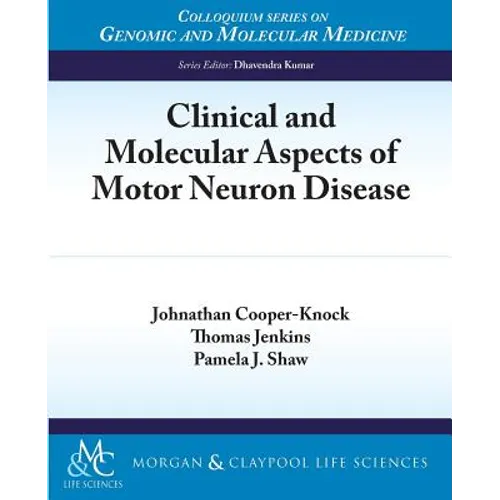 COLLOQUIUM SERIES ON
GENOMIC AND MOLECULAR MEDICINE

Series Editor: Dhavendra Kumar

Clinical and Molecular Aspects of Motor Neuron Disease

Johnathan Cooper-Knock
Thomas Jenkins
Pamela J. Shaw

M&C
LIFE SCIENCES

MORGAN & CLAYPOOL LIFE SCIENCES